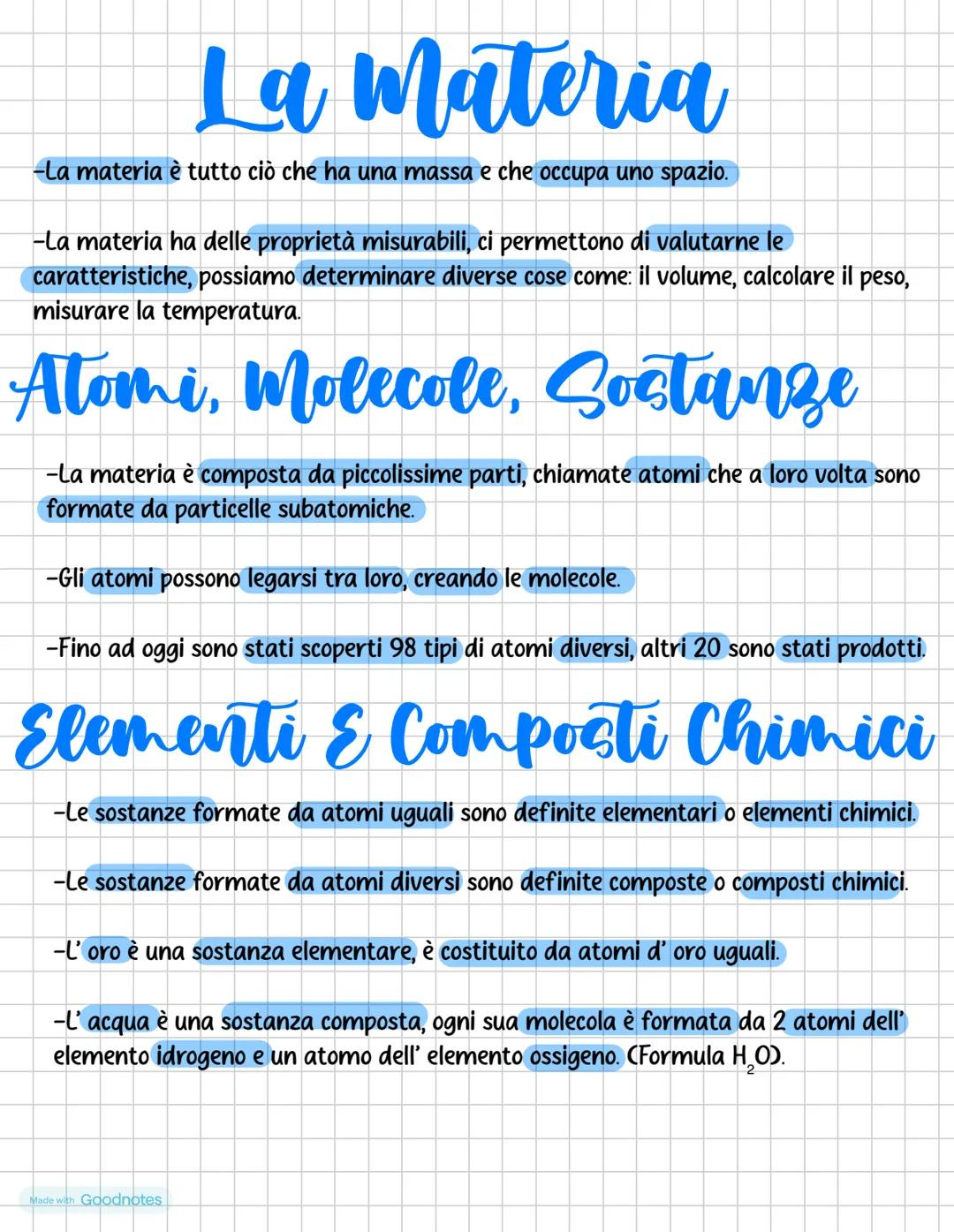 La Materia

-La materia è tutto ciò che ha una massa e che occupa uno spazio.

-La materia ha delle proprietà misurabili, ci permettono di valutarne le caratteristiche, possiamo determinare diverse cose come: il volume, calcolare il peso, misurare la temperatura.

Atomi, Molecole, Sostanze

-La materia è composta da piccolissime parti, chiamate atomi che a loro volta sono formate da particelle subatomiche.

-Gli atomi possono legarsi tra loro, creando le molecole.

-Fino ad oggi sono stati scoperti 98 tipi di atomi diversi, altri 20 sono stati prodotti.

Elementi E Composti Chimici

-Le sostanze formate da atomi uguali sono definite elementari o elementi chimici.

-Le sostanze formate da atomi diversi sono definite composte o composti chimici.

-L' oro è una sostanza elementare, è costituito da atomi d' oro uguali.

-L' acqua è una sostanza composta, ogni sua molecola è formata da 2 atomi dell' elemento idrogeno e un atomo dell' elemento ossigeno. (Formula $H_2O$).

Made with Goodnotes